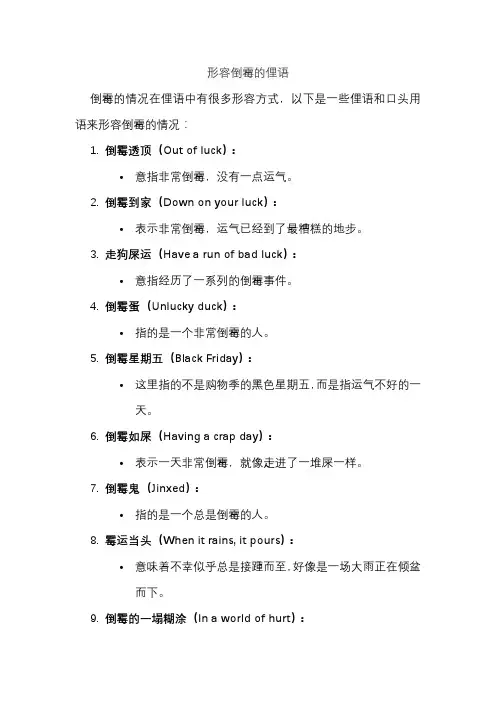 形容倒霉的俚语

倒霉的情况在俚语中有很多形容方式，以下是一些俚语和口头用语来形容倒霉的情况：

1. 倒霉透顶（Out of luck）：
   • 意指非常倒霉，没有一点运气。
2. 倒霉到家（Down on your luck）：
   • 表示非常倒霉，运气已经到了最糟糕的地步。
3. 走狗屎运（Have a run of bad luck）：
   • 意指经历了一系列的倒霉事件。
4. 倒霉蛋（Unlucky duck）：
   • 指的是一个非常倒霉的人。
5. 倒霉星期五（Black Friday）：
   • 这里指的不是购物季的黑色星期五，而是指运气不好的一天。
6. 倒霉如屎（Having a crap day）：
   • 表示一天非常倒霉，就像走进了一堆屎一样。
7. 倒霉鬼（Jinxed）：
   • 指的是一个总是倒霉的人。
8. 霉运当头（When it rains, it pours）：
   • 意味着不幸似乎总是接踵而至，好像是一场大雨正在倾盆而下。
9. 倒霉的一塌糊涂（In a world of hurt）：